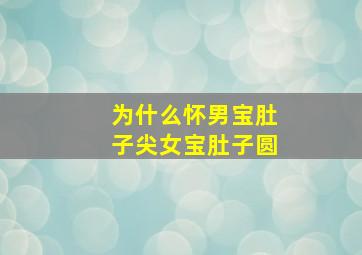 为什么怀男宝肚子尖女宝肚子圆